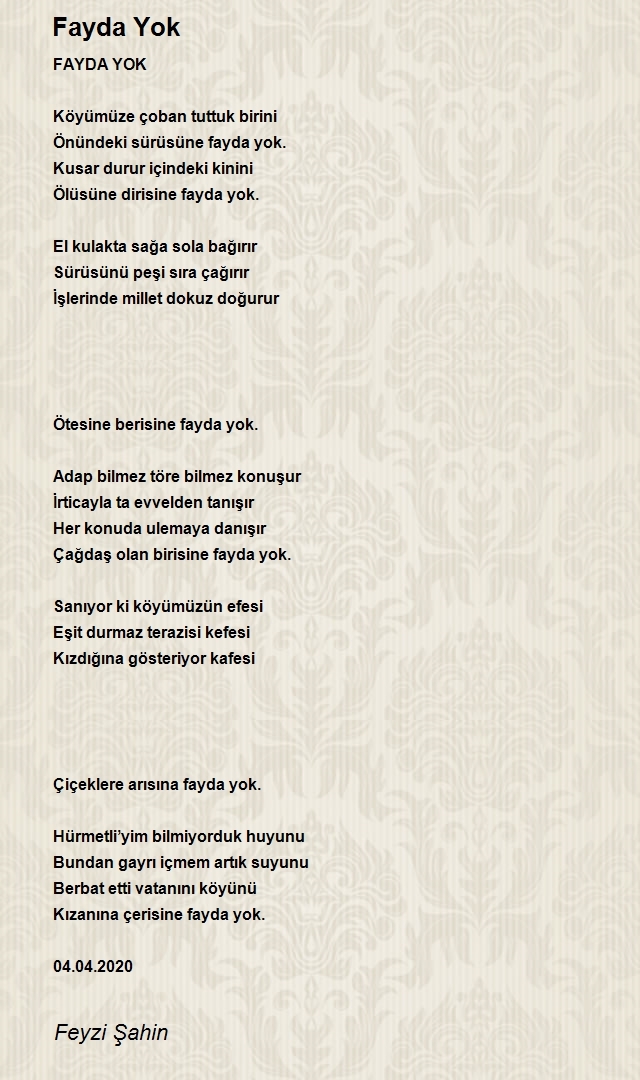 Fayda Yok

FAYDA YOK

Köyümüze çoban tuttuk birini
Önündeki sürüsüne fayda yok.
Kusar durur içindeki kinini
Ölüsüne dirisine fayda yok.

El kulakta sağa sola bağırır
Sürüsünü peşi sıra çağırır
İşlerinde millet dokuz doğurur

Ötesine berisine fayda yok.

Adap bilmez töre bilmez konuşur
İrticayla ta evvelden tanışır
Her konuda ulemaya danışır
Çağdaş olan birisine fayda yok.

Sanıyor ki köyümüzün efesi
Eşit durmaz terazisi kefesi
Kızdığına gösteriyor kafesi

Çiçeklere arısına fayda yok.

Hürmetli'yim bilmiyorduk huyunu
Bundan gayrı içmem artık suyunu
Berbat etti vatanını köyünü
Kızanına çerisine fayda yok.

04.04.2020

Feyzi Şahin